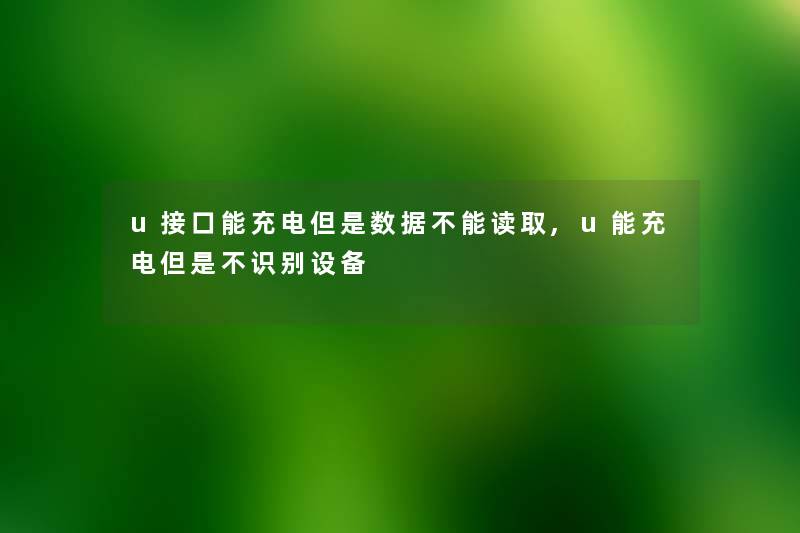 u 接口能充电但是数据不能读取，u 能充电但是不识别设备